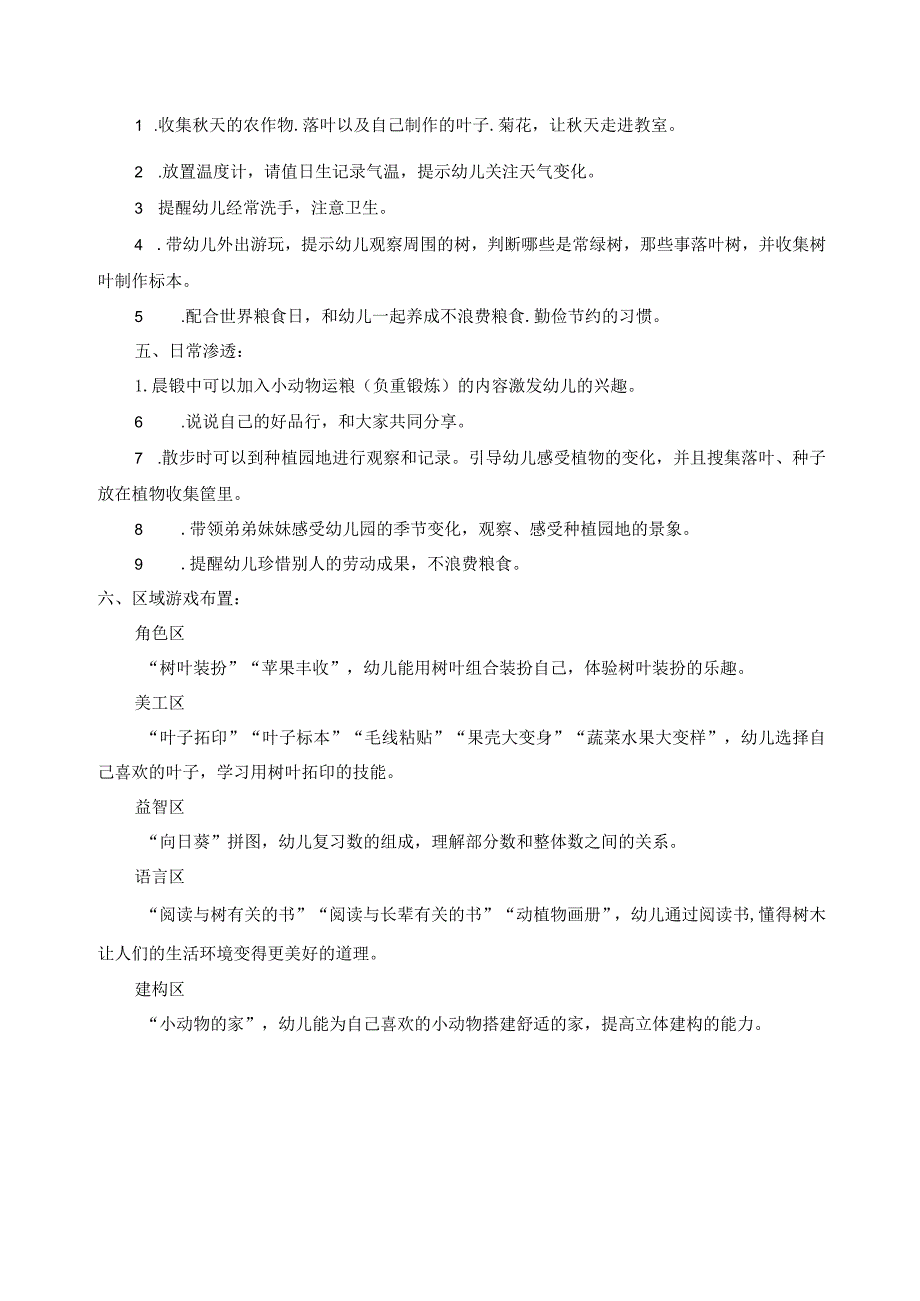 1 .收集秋天的农作物.落叶以及自己制作的叶子.菊花，让秋天走进教室。

2 .放置温度计，请值日生记录气温，提示幼儿关注天气变化。

3 提醒幼儿经常洗手，注意卫生。

4 .带幼儿外出游玩，提示幼儿观察周围的树，判断哪些是常绿树，那些事落叶树，并收集树叶制作标本。

5 .配合世界粮食日，和幼儿一起养成不浪费粮食.勤俭节约的习惯。

五、日常渗透：

1.晨锻中可以加入小动物运粮（负重锻炼）的内容激发幼儿的兴趣。

6 .说说自己的好品行，和大家共同分享。

7 .散步时可以到种植园地进行观察和记录。引导幼儿感受植物的变化，并且搜集落叶、种子放在植物收集筐里。

8 .带领弟弟妹妹感受幼儿园的季节变化，观察、感受种植园地的景象。

9 .提醒幼儿珍惜别人的劳动成果，不浪费粮食。

六、区域游戏布置：

角色区

“树叶装扮”“苹果丰收”，幼儿能用树叶组合装扮自己，体验树叶装扮的乐趣。

美工区

“叶子拓印”“叶子标本”“毛线粘贴”“果壳大变身”“蔬菜水果大变样”，幼儿选择自己喜欢的叶子，学习用树叶拓印的技能。

益智区

“向日葵”拼图，幼儿复习数的组成，理解部分数和整体数之间的关系。

语言区

“阅读与树有关的书”“阅读与长辈有关的书”“动植物画册”，幼儿通过阅读书,懂得树木让人们的生活环境变得更美好的道理。

建构区

“小动物的家”，幼儿能为自己喜欢的小动物搭建舒适的家，提高立体建构的能力。